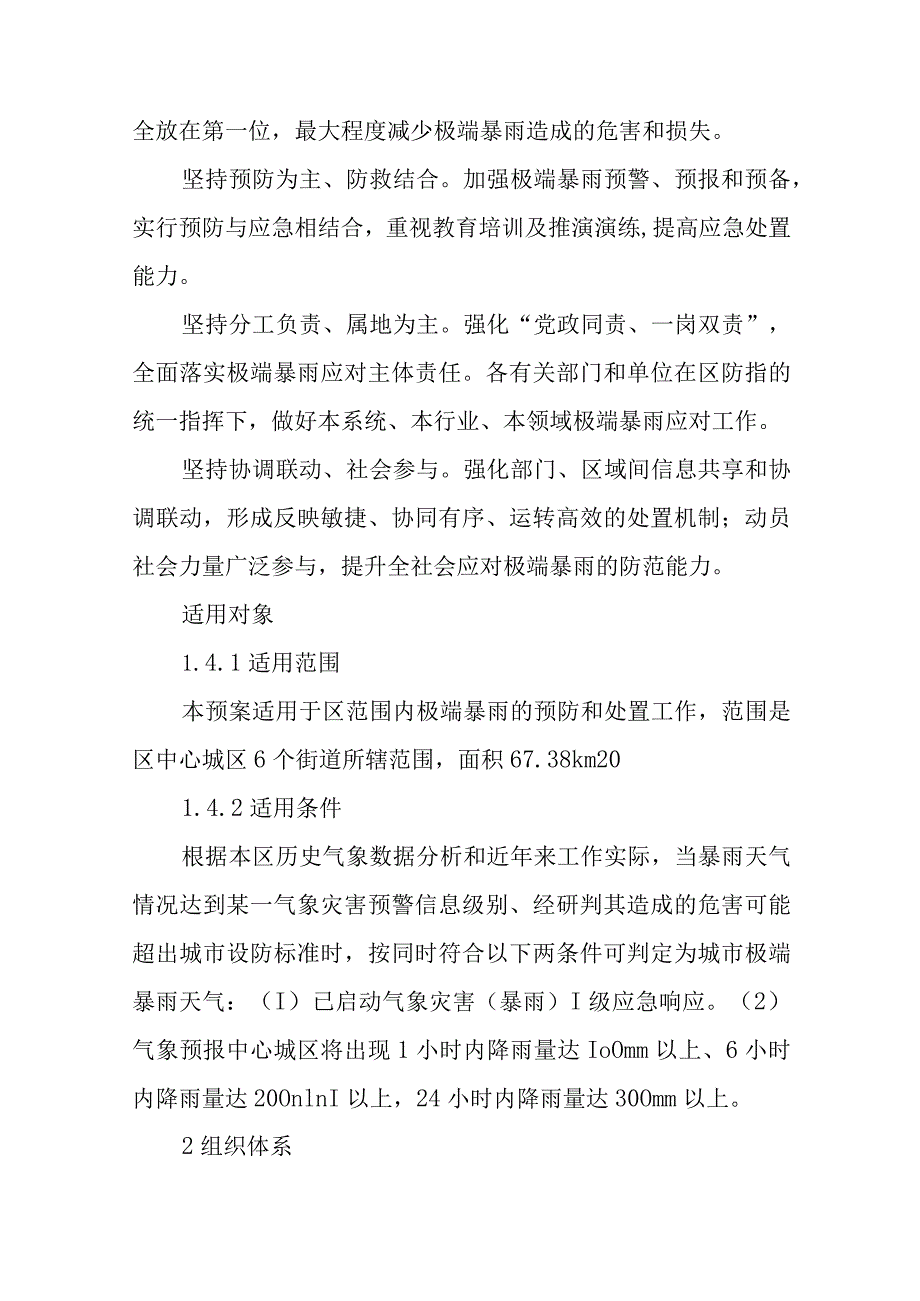 全放在第一位，最大程度减少极端暴雨造成的危害和损失。

坚持预防为主、防救结合。加强极端暴雨预警、预报和预备，实行预防与应急相结合，重视教育培训及推演演练，提高应急处置能力。

坚持分工负责、属地为主。强化“党政同责、一岗双责”，全面落实极端暴雨应对主体责任。各有关部门和单位在区防指的统一指挥下，做好本系统、本行业、本领域极端暴雨应对工作。

坚持协调联动、社会参与。强化部门、区域间信息共享和协调联动，形成反映敏捷、协同有序、运转高效的处置机制；动员社会力量广泛参与，提升全社会应对极端暴雨的防范能力。

适用对象

1.4.1 适用范围

本预案适用于区范围内极端暴雨的预防和处置工作，范围是区中心城区 6 个街道所辖范围，面积 67.38km20

1.4.2 适用条件

根据本区历史气象数据分析和近年来工作实际，当暴雨天气情况达到某一气象灾害预警信息级别、经研判其造成的危害可能超出城市设防标准时，按同时符合以下两条件可判定为城市极端暴雨天气：（I）已启动气象灾害（暴雨）I 级应急响应。（2）气象预报中心城区将出现 1 小时内降雨量达 IoOmm 以上、6 小时内降雨量达 200nlnI 以上，24 小时内降雨量达 300mm 以上。

2 组织体系